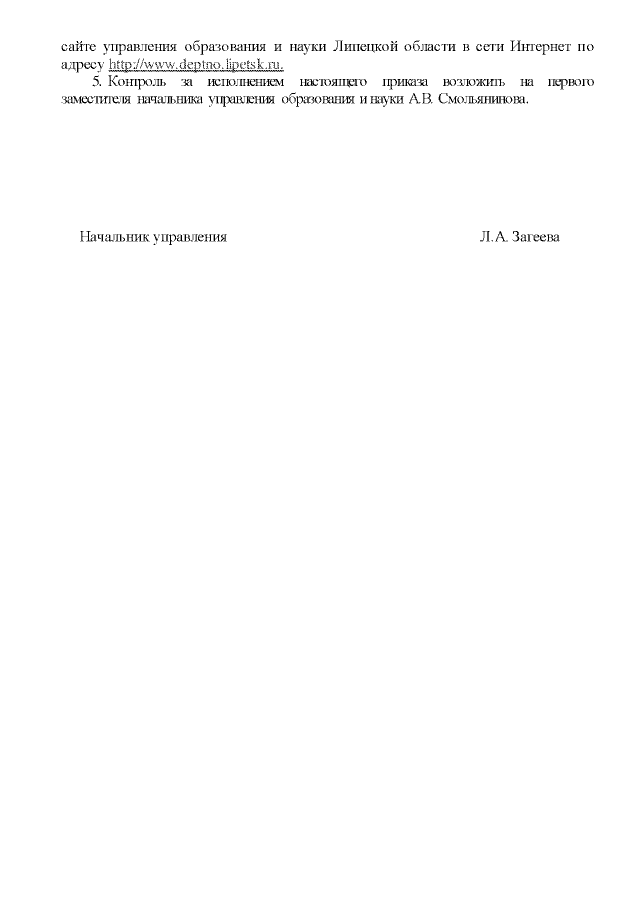 сайте управления образования и науки Липецкой области в сети Интернет по адресу http://www.deptno.lipetsk.ru.

5. Контроль за исполнением настоящего приказа возложить на первого заместителя начальника управления образования и науки А.В. Смольянинова.

Начальник управления Л.А. Загеева